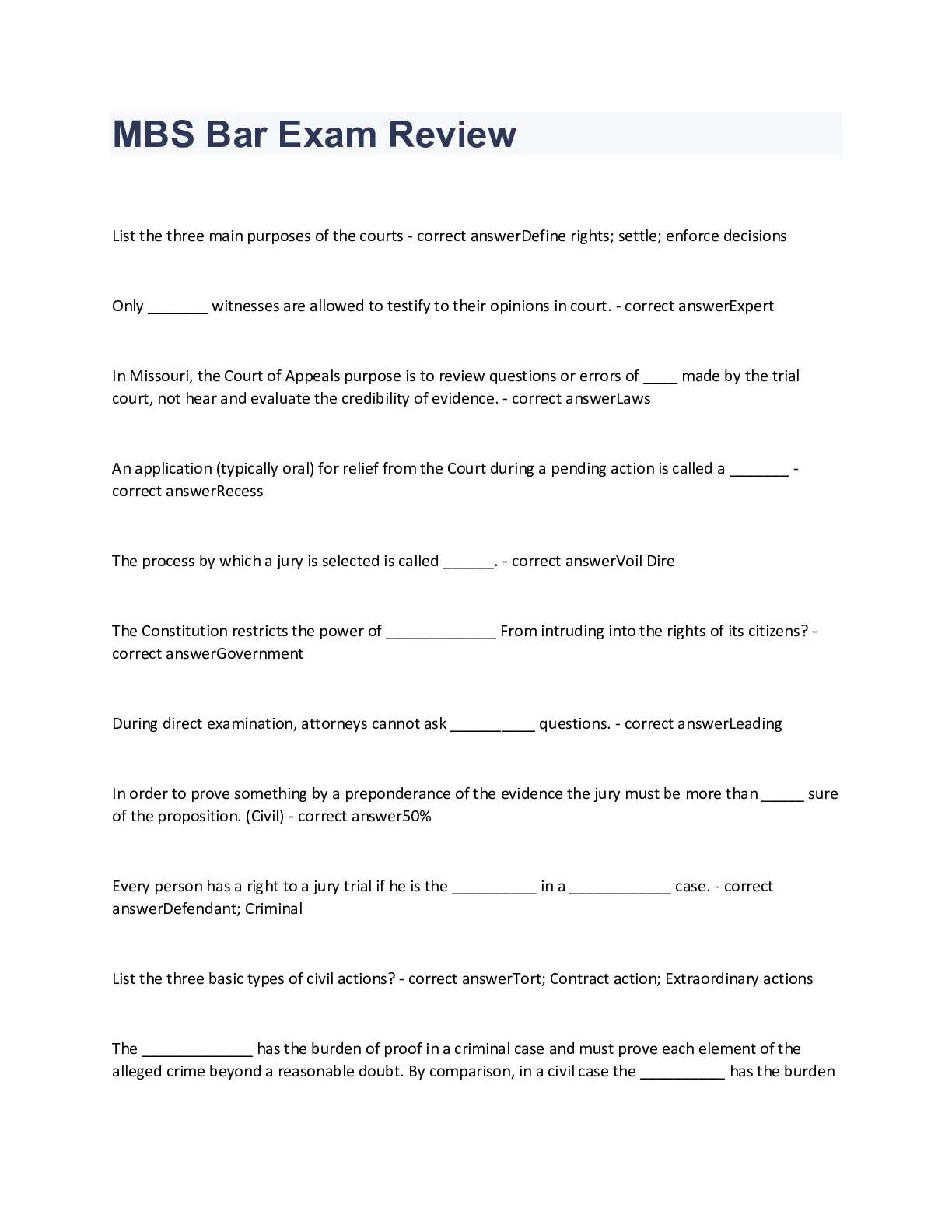 MBS Bar Exam Review

List the three main purposes of the courts - correct answerDefine rights; settle; enforce decisions

Only _______ witnesses are allowed to testify to their opinions in court. - correct answerExpert

In Missouri, the Court of Appeals purpose is to review questions or errors of ____ made by the trial court, not hear and evaluate the credibility of evidence. - correct answerLaws

An application (typically oral) for relief from the Court during a pending action is called a _______ - correct answerRecess

The process by which a jury is selected is called ______. - correct answerVoil Dire

The Constitution restricts the power of _____________ From intruding into the rights of its citizens? - correct answerGovernment

During direct examination, attorneys cannot ask __________ questions. - correct answerLeading

In order to prove something by a preponderance of the evidence the jury must be more than _____ sure of the proposition. (Civil) - correct answer50%

Every person has a right to a jury trial if he is the __________ in a ____________ case. - correct answerDefendant; Criminal

List the three basic types of civil actions? - correct answerTort; Contract action; Extraordinary actions

The _____________ has the burden of proof in a criminal case and must prove each element of the alleged crime beyond a reasonable doubt. By comparison, in a civil case the __________ has the burden